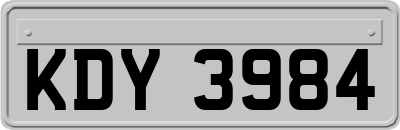 KDY 3984